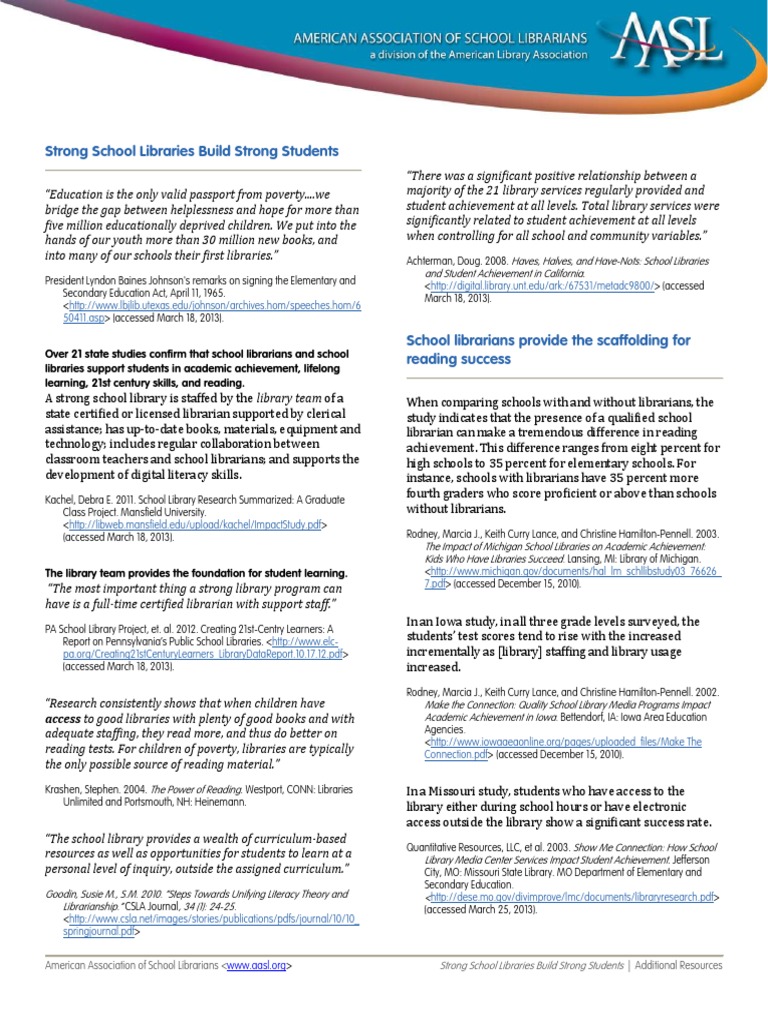 AMERICAN ASSOCIATION OF SCHOOL LIBRARIANS
a division of the American Library Association

AASL

Strong School Libraries Build Strong Students

"Education is the only valid passport from poverty....we bridge the gap between helplessness and hope for more than five million educationally deprived children. We put into the hands of our youth more than 30 million new books, and into many of our schools their first libraries."

President Lyndon Baines Johnson's remarks on signing the Elementary and Secondary Education Act, April 11, 1965. <http://www.lbjlib.utexas.edu/johnson/archives.hom/speeches.hom/650411.asp> (accessed March 18, 2013).

Over 21 state studies confirm that school librarians and school libraries support students in academic achievement, lifelong learning, 21st century skills, and reading.

A strong school library is staffed by the library team of a state certified or licensed librarian supported by clerical assistance; has up-to-date books, materials, equipment and technology; includes regular collaboration between classroom teachers and school librarians; and supports the development of digital literacy skills.

Kachel, Debra E. 2011. School Library Research Summarized: A Graduate Class Project. Mansfield University. <http://libweb.mansfield.edu/upload/kachel/ImpactStudy.pdf> (accessed March 18, 2013).

The library team provides the foundation for student learning.

"The most important thing a strong library program can have is a full-time certified librarian with support staff."

PA School Library Project, et. al. 2012. Creating 21st-Centry Learners: A Report on Pennsylvania's Public School Libraries. <http://www.elc-pa.org/Creating21stCenturyLearners_LibraryDataReport.10.17.12.pdf> (accessed March 18, 2013).

"Research consistently shows that when children have access to good libraries with plenty of good books and with adequate staffing, they read more, and thus do better on reading tests. For children of poverty, libraries are typically the only possible source of reading material."

Krashen, Stephen. 2004. The Power of Reading. Westport, CONN: Libraries Unlimited and Portsmouth, NH: Heinemann.

"The school library provides a wealth of curriculum-based resources as well as opportunities for students to learn at a personal level of inquiry, outside the assigned curriculum."

Goodin, Susie M., S.M. 2010. "Steps Towards Unifying Literacy Theory and Librarianship."CSLA Journal, 34 (1): 24-25. <http://www.csla.net/images/stories/publications/pdfs/journal/10/10_springjournal.pdf>

"There was a significant positive relationship between a majority of the 21 library services regularly provided and student achievement at all levels. Total library services were significantly related to student achievement at all levels when controlling for all school and community variables."

Achterman, Doug. 2008. Haves, Halves, and Have-Nots: School Libraries and Student Achievement in California. <http://digital.library.unt.edu/ark:/67531/metadc9800/> (accessed March 18, 2013).

School librarians provide the scaffolding for reading success

When comparing schools with and without librarians, the study indicates that the presence of a qualified school librarian can make a tremendous difference in reading achievement. This difference ranges from eight percent for high schools to 35 percent for elementary schools. For instance, schools with librarians have 35 percent more fourth graders who score proficient or above than schools without librarians.

Rodney, Marcia J., Keith Curry Lance, and Christine Hamilton-Pennell. 2003. The Impact of Michigan School Libraries on Academic Achievement: Kids Who Have Libraries Succeed. Lansing, MI: Library of Michigan. <http://www.michigan.gov/documents/hal_lm_schllibstudy03_76626_7.pdf> (accessed December 15, 2010).

In an Iowa study, in all three grade levels surveyed, the students' test scores tend to rise with the increased incrementally as [library] staffing and library usage increased.

Rodney, Marcia J., Keith Curry Lance, and Christine Hamilton-Pennell. 2002. Make the Connection: Quality School Library Media Programs Impact Academic Achievement in Iowa. Bettendorf, IA: Iowa Area Education Agencies. <http://www.iowaaeaonline.org/pages/uploaded_files/Make The Connection.pdf> (accessed December 15, 2010).

In a Missouri study, students who have access to the library either during school hours or have electronic access outside the library show a significant success rate.

Quantitative Resources, LLC, et al. 2003. Show Me Connection: How School Library Media Center Services Impact Student Achievement. Jefferson City, MO: Missouri State Library. MO Department of Elementary and Secondary Education. <http://dese.mo.gov/divimprove/lmc/documents/libraryresearch.pdf> (accessed March 25, 2013).

American Association of School Librarians <www.aasl.org>

Strong School Libraries Build Strong Students | Additional Resources